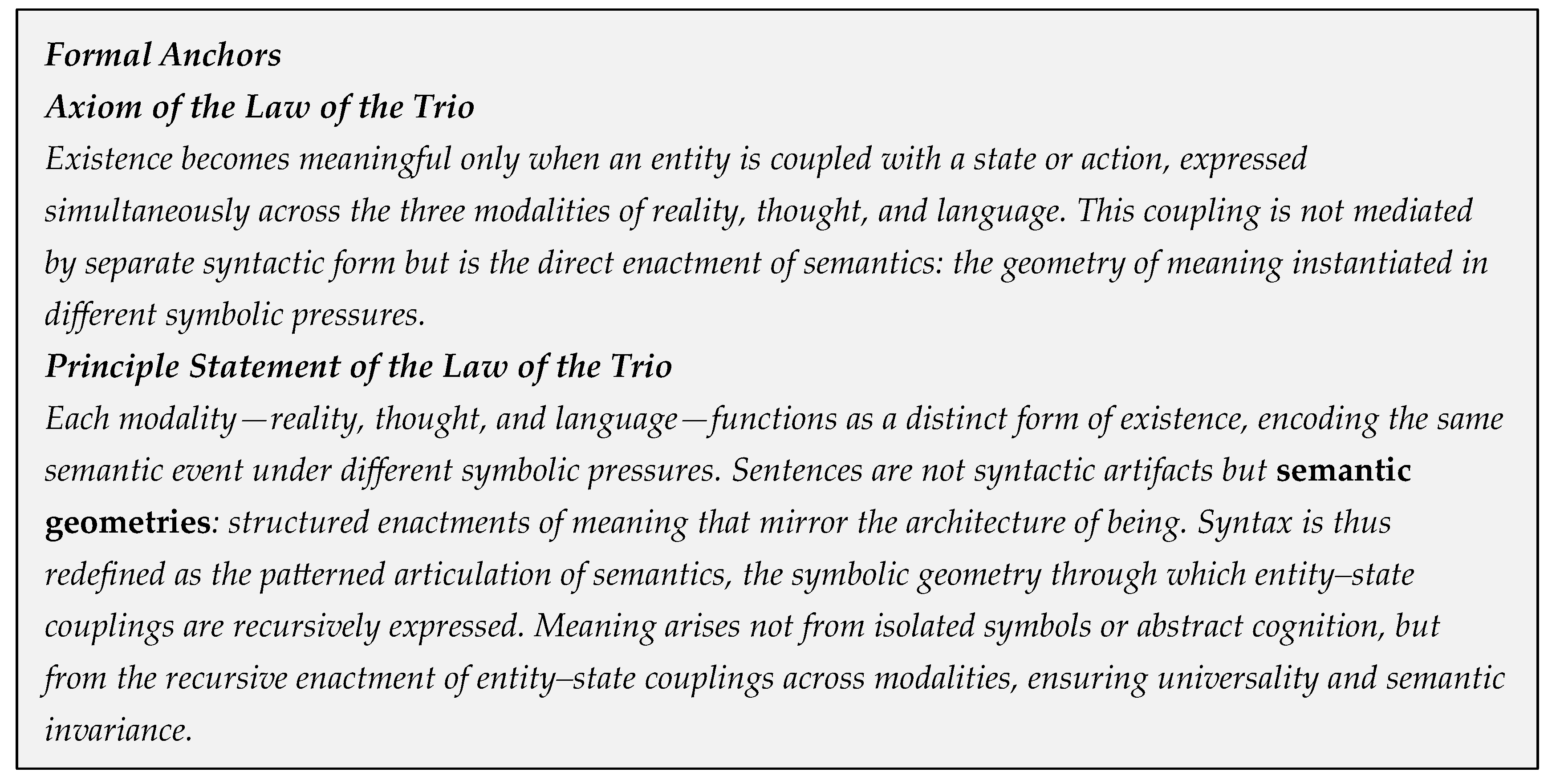 Formal Anchors
Axiom of the Law of the Trio
Existence becomes meaningful only when an entity is coupled with a state or action, expressed simultaneously across the three modalities of reality, thought, and language. This coupling is not mediated by separate syntactic form but is the direct enactment of semantics: the geometry of meaning instantiated in different symbolic pressures.
Principle Statement of the Law of the Trio
Each modality—reality, thought, and language—functions as a distinct form of existence, encoding the same semantic event under different symbolic pressures. Sentences are not syntactic artifacts but semantic geometries: structured enactments of meaning that mirror the architecture of being. Syntax is thus redefined as the patterned articulation of semantics, the symbolic geometry through which entity–state couplings are recursively expressed. Meaning arises not from isolated symbols or abstract cognition, but from the recursive enactment of entity–state couplings across modalities, ensuring universality and semantic invariance.